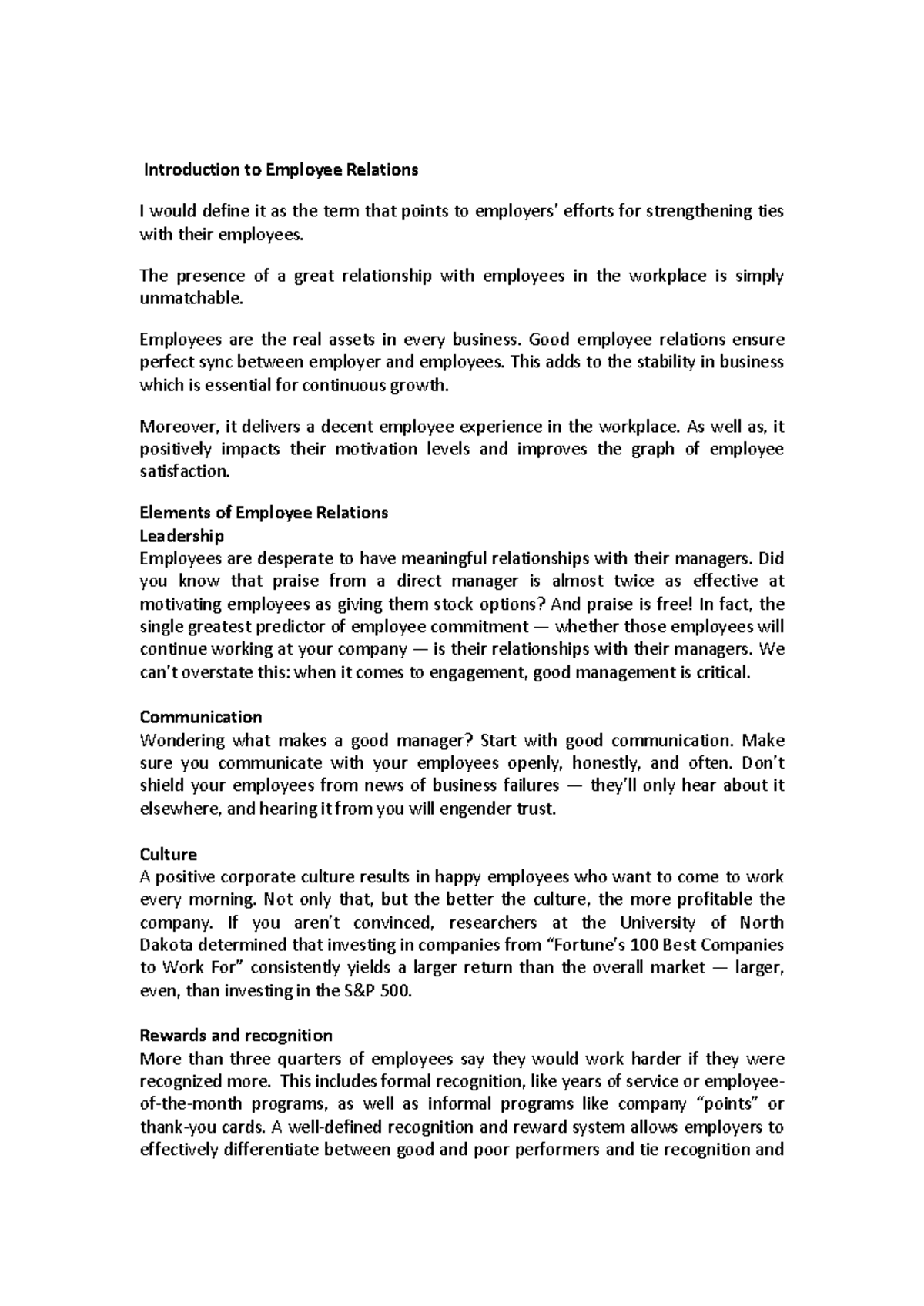 Introduction to Employee Relations

I would define it as the term that points to employers' efforts for strengthening ties with their employees.

The presence of a great relationship with employees in the workplace is simply unmatchable.

Employees are the real assets in every business. Good employee relations ensure perfect sync between employer and employees. This adds to the stability in business which is essential for continuous growth.

Moreover, it delivers a decent employee experience in the workplace. As well as, it positively impacts their motivation levels and improves the graph of employee satisfaction.

Elements of Employee Relations
Leadership
Employees are desperate to have meaningful relationships with their managers. Did you know that praise from a direct manager is almost twice as effective at motivating employees as giving them stock options? And praise is free! In fact, the single greatest predictor of employee commitment — whether those employees will continue working at your company — is their relationships with their managers. We can't overstate this: when it comes to engagement, good management is critical.

Communication
Wondering what makes a good manager? Start with good communication. Make sure you communicate with your employees openly, honestly, and often. Don't shield your employees from news of business failures — they'll only hear about it elsewhere, and hearing it from you will engender trust.

Culture
A positive corporate culture results in happy employees who want to come to work every morning. Not only that, but the better the culture, the more profitable the company. If you aren't convinced, researchers at the University of North Dakota determined that investing in companies from "Fortune's 100 Best Companies to Work For" consistently yields a larger return than the overall market — larger, even, than investing in the S&P 500.

Rewards and recognition
More than three quarters of employees say they would work harder if they were recognized more. This includes formal recognition, like years of service or employee-of-the-month programs, as well as informal programs like company "points" or thank-you cards. A well-defined recognition and reward system allows employers to effectively differentiate between good and poor performers and tie recognition and